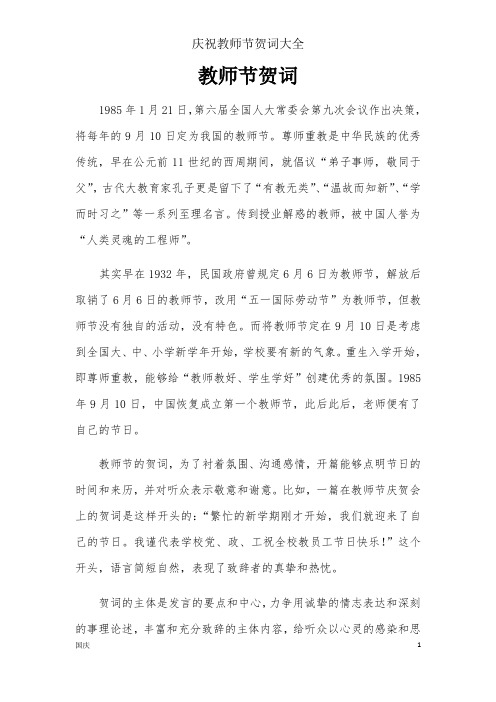 庆祝教师节贺词大全

教师节贺词

1985 年 1 月 21 日，第六届全国人大常委会第九次会议作出决策，将每年的 9 月 10 日定为我国的教师节。尊师重教是中华民族的优秀传统，早在公元前 11 世纪的西周期间，就倡议“弟子事师，敬同于父”，古代大教育家孔子更是留下了“有教无类”、“温故而知新”、“学而时习之”等一系列至理名言。传到授业解惑的教师，被中国人誉为“人类灵魂的工程师”。

其实早在 1932 年，民国政府曾规定 6 月 6 日为教师节，解放后取销了 6 月 6 日的教师节，改用“五一国际劳动节”为教师节，但教师节没有独自的活动，没有特色。而将教师节定在 9 月 10 日是考虑到全国大、中、小学新学年开始，学校要有新的气象。重生入学开始，即尊师重教，能够给“教师教好、学生学好”创建优秀的氛围。1985 年 9 月 10 日，中国恢复成立第一个教师节，此后此后，老师便有了自己的节日。

教师节的贺词，为了衬着氛围、沟通感情，开篇能够点明节日的时间和来历，并对听众表示敬意和谢意。比如，一篇在教师节庆贺会上的贺词是这样开头的：“繁忙的新学期刚才开始，我们就迎来了自己的节日。我谨代表学校党、政、工祝全校教员工节日快乐！”这个开头，语言简短自然，表现了致辞者的真挚和热忱。

贺词的主体是发言的要点和中心，力争用诚挚的情志表达和深刻的事理论述，丰富和充分致辞的主体内容，给听众以心灵的感染和思

国庆

1